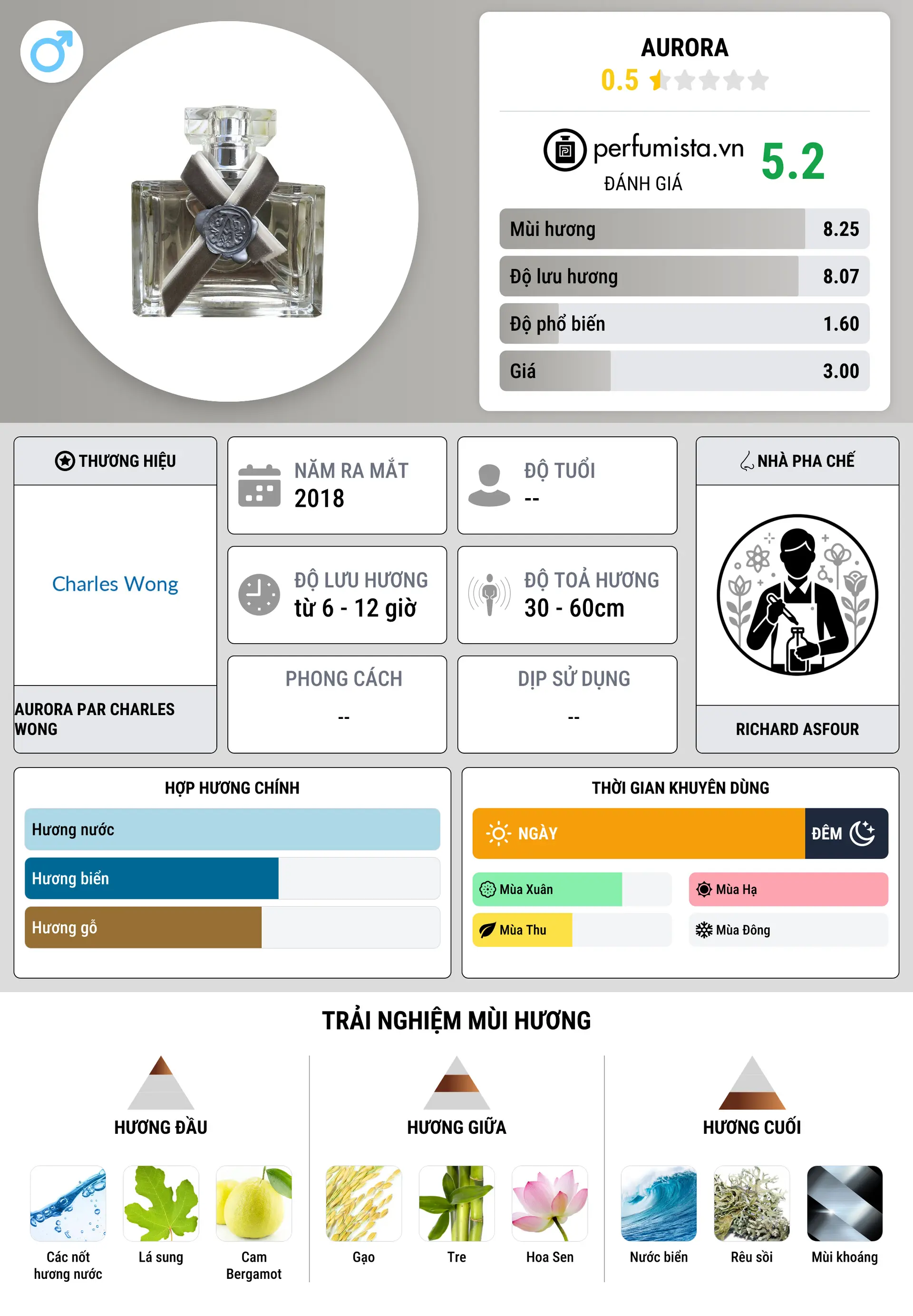 AURORA
0.5

perfumista.vn
ĐÁNH GIÁ
5.2

Mùi hương 8.25
Độ lưu hương 8.07
Độ phổ biến 1.60
Giá 3.00

THƯƠNG HIỆU
Charles Wong
AURORA PAR CHARLES WONG

NĂM RA MẮT
2018

ĐỘ TUỔI
--

ĐỘ LƯU HƯƠNG
từ 6 - 12 giờ

ĐỘ TOẢ HƯƠNG
30 - 60cm

PHONG CÁCH
--

DỊP SỬ DỤNG
--

NHÀ PHA CHẾ
RICHARD ASFOUR

HỢP HƯƠNG CHÍNH
Hương nước
Hương biển
Hương gỗ

THỜI GIAN KHUYÊN DÙNG
NGÀY
ĐÊM
Mùa Xuân
Mùa Hạ
Mùa Thu
Mùa Đông

TRẢI NGHIỆM MÙI HƯƠNG

HƯƠNG ĐẦU
Các nốt hương nước
Lá sung
Cam Bergamot

HƯƠNG GIỮA
Gạo
Tre
Hoa Sen

HƯƠNG CUỐI
Nước biển
Rêu sồi
Mùi khoáng